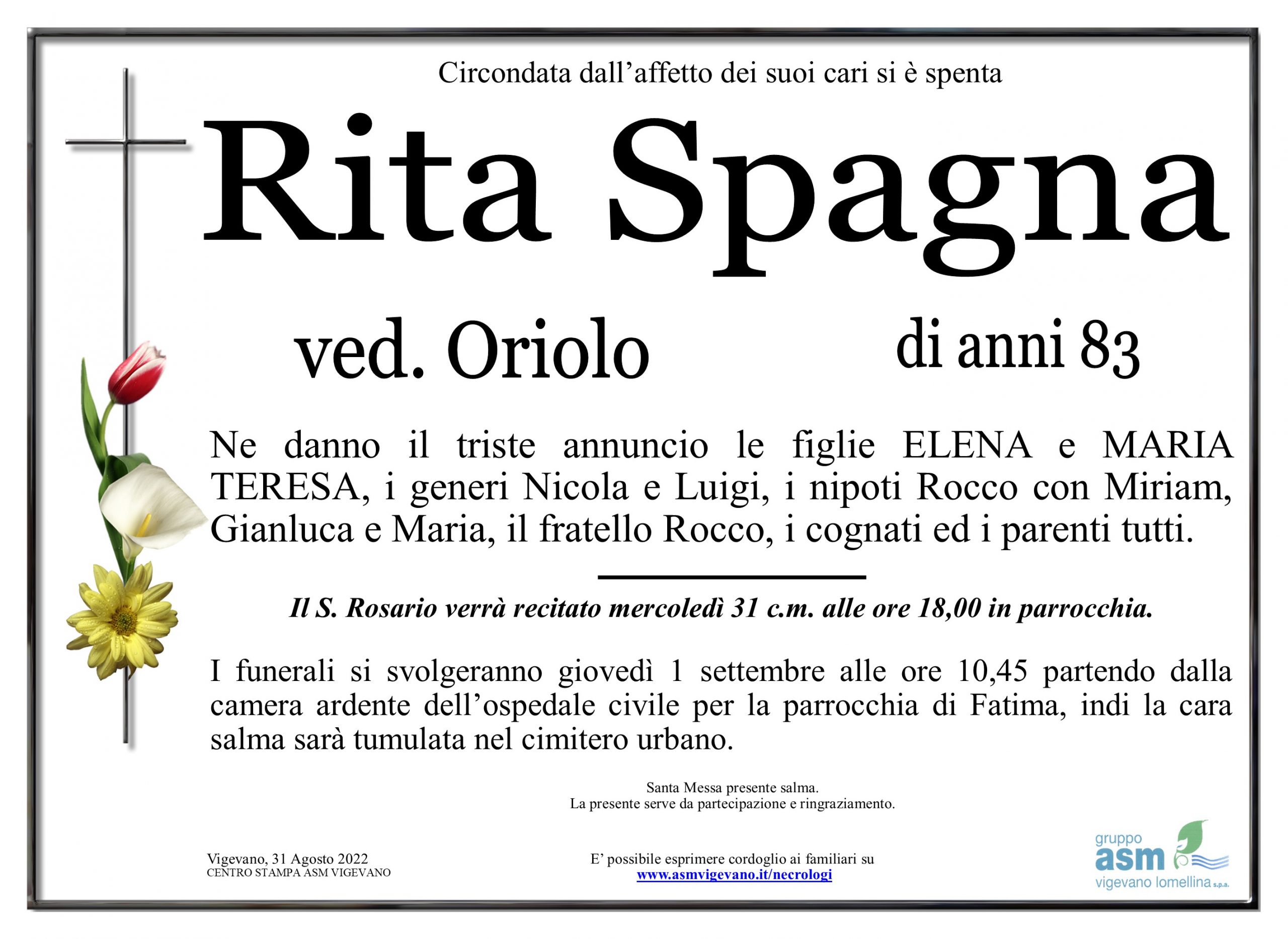 Circondata dall’affetto dei suoi cari si è spenta

Rita Spagna

ved. Oriolo

di anni 83

Ne danno il triste annuncio le figlie ELENA e MARIA TERESA, i generi Nicola e Luigi, i nipoti Rocco con Miriam, Gianluca e Maria, il fratello Rocco, i cognati ed i parenti tutti.

Il S. Rosario verrà recitato mercoledì 31 c.m. alle ore 18,00 in parrocchia.

I funerali si svolgeranno giovedì 1 settembre alle ore 10,45 partendo dalla camera ardente dell’ospedale civile per la parrocchia di Fatima, indi la cara salma sarà tumulata nel cimitero urbano.

Santa Messa presente salma.
La presente serve da partecipazione e ringraziamento.

Vigevano, 31 Agosto 2022
CENTRO STAMPA ASM VIGEVANO

E’ possibile esprimere cordoglio ai familiari su
www.asmvigevano.it/necrologi

gruppo
asm
vigevano lomellina s.p.a.